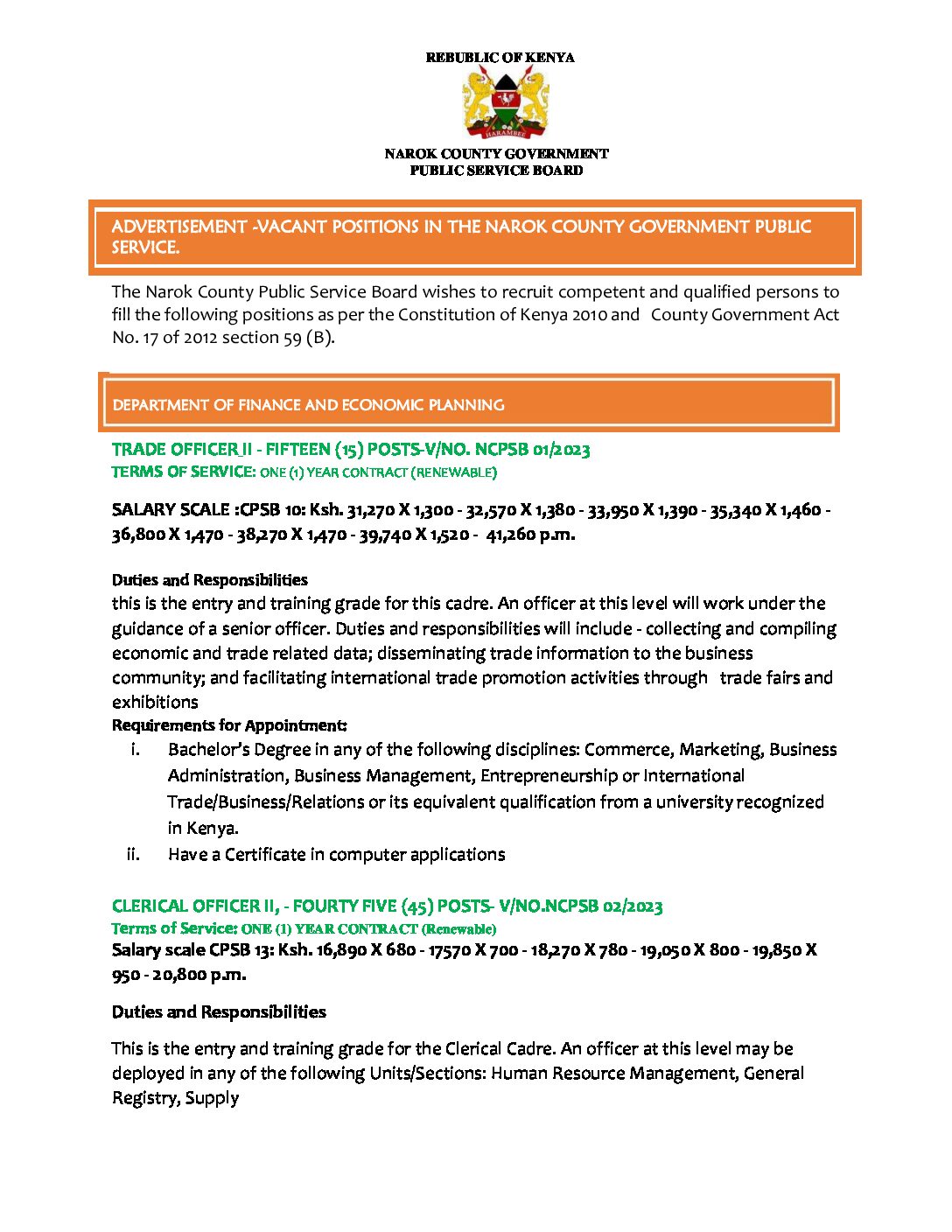 REBUBLIC OF KENYA

HARAMBEE

NAROK COUNTY GOVERNMENT
PUBLIC SERVICE BOARD

ADVERTISEMENT -VACANT POSITIONS IN THE NAROK COUNTY GOVERNMENT PUBLIC SERVICE.

The Narok County Public Service Board wishes to recruit competent and qualified persons to fill the following positions as per the Constitution of Kenya 2010 and County Government Act No. 17 of 2012 section 59 (B).

DEPARTMENT OF FINANCE AND ECONOMIC PLANNING

TRADE OFFICER II - FIFTEEN (15) POSTS-V/NO. NCPSB 01/2023
TERMS OF SERVICE: ONE (1) YEAR CONTRACT (RENEWABLE)

SALARY SCALE :CPSB 10: Ksh. 31,270 X 1,300 - 32,570 X 1,380 - 33,950 X 1,390 - 35,340 X 1,460 - 36,800 X 1,470 - 38,270 X 1,470 - 39,740 X 1,520 - 41,260 p.m.

Duties and Responsibilities
this is the entry and training grade for this cadre. An officer at this level will work under the guidance of a senior officer. Duties and responsibilities will include - collecting and compiling economic and trade related data; disseminating trade information to the business community; and facilitating international trade promotion activities through trade fairs and exhibitions
Requirements for Appointment:
i. Bachelor's Degree in any of the following disciplines: Commerce, Marketing, Business Administration, Business Management, Entrepreneurship or International Trade/Business/Relations or its equivalent qualification from a university recognized in Kenya.
ii. Have a Certificate in computer applications

CLERICAL OFFICER II, - FOURTY FIVE (45) POSTS- V/NO.NCPSB 02/2023
Terms of Service: ONE (1) YEAR CONTRACT (Renewable)
Salary scale CPSB 13: Ksh. 16,890 X 680 - 17570 X 700 - 18,270 X 780 - 19,050 X 800 - 19,850 X 950 - 20,800 p.m.

Duties and Responsibilities

This is the entry and training grade for the Clerical Cadre. An officer at this level may be deployed in any of the following Units/Sections: Human Resource Management, General Registry, Supply